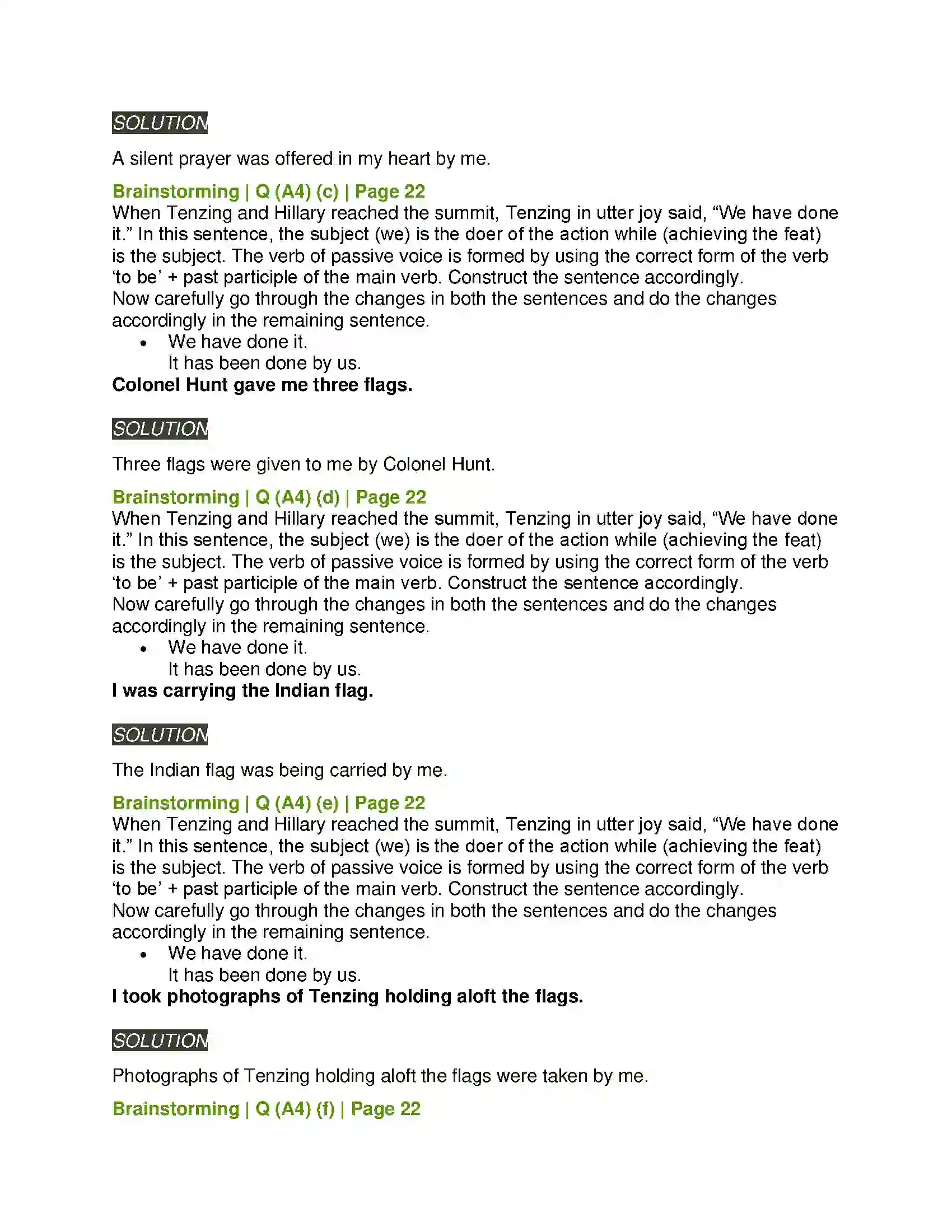 SOLUTION

A silent prayer was offered in my heart by me.

Brainstorming | Q (A4) (c) | Page 22

When Tenzing and Hillary reached the summit, Tenzing in utter joy said, "We have done it." In this sentence, the subject (we) is the doer of the action while (achieving the feat) is the subject. The verb of passive voice is formed by using the correct form of the verb 'to be' + past participle of the main verb. Construct the sentence accordingly.

Now carefully go through the changes in both the sentences and do the changes accordingly in the remaining sentence.

• We have done it.
It has been done by us.

Colonel Hunt gave me three flags.

SOLUTION

Three flags were given to me by Colonel Hunt.

Brainstorming | Q (A4) (d) | Page 22

When Tenzing and Hillary reached the summit, Tenzing in utter joy said, "We have done it." In this sentence, the subject (we) is the doer of the action while (achieving the feat) is the subject. The verb of passive voice is formed by using the correct form of the verb 'to be' + past participle of the main verb. Construct the sentence accordingly.

Now carefully go through the changes in both the sentences and do the changes accordingly in the remaining sentence.

• We have done it.
It has been done by us.

I was carrying the Indian flag.

SOLUTION

The Indian flag was being carried by me.

Brainstorming | Q (A4) (e) | Page 22

When Tenzing and Hillary reached the summit, Tenzing in utter joy said, "We have done it." In this sentence, the subject (we) is the doer of the action while (achieving the feat) is the subject. The verb of passive voice is formed by using the correct form of the verb 'to be' + past participle of the main verb. Construct the sentence accordingly.

Now carefully go through the changes in both the sentences and do the changes accordingly in the remaining sentence.

• We have done it.
It has been done by us.

I took photographs of Tenzing holding aloft the flags.

SOLUTION

Photographs of Tenzing holding aloft the flags were taken by me.

Brainstorming | Q (A4) (f) | Page 22